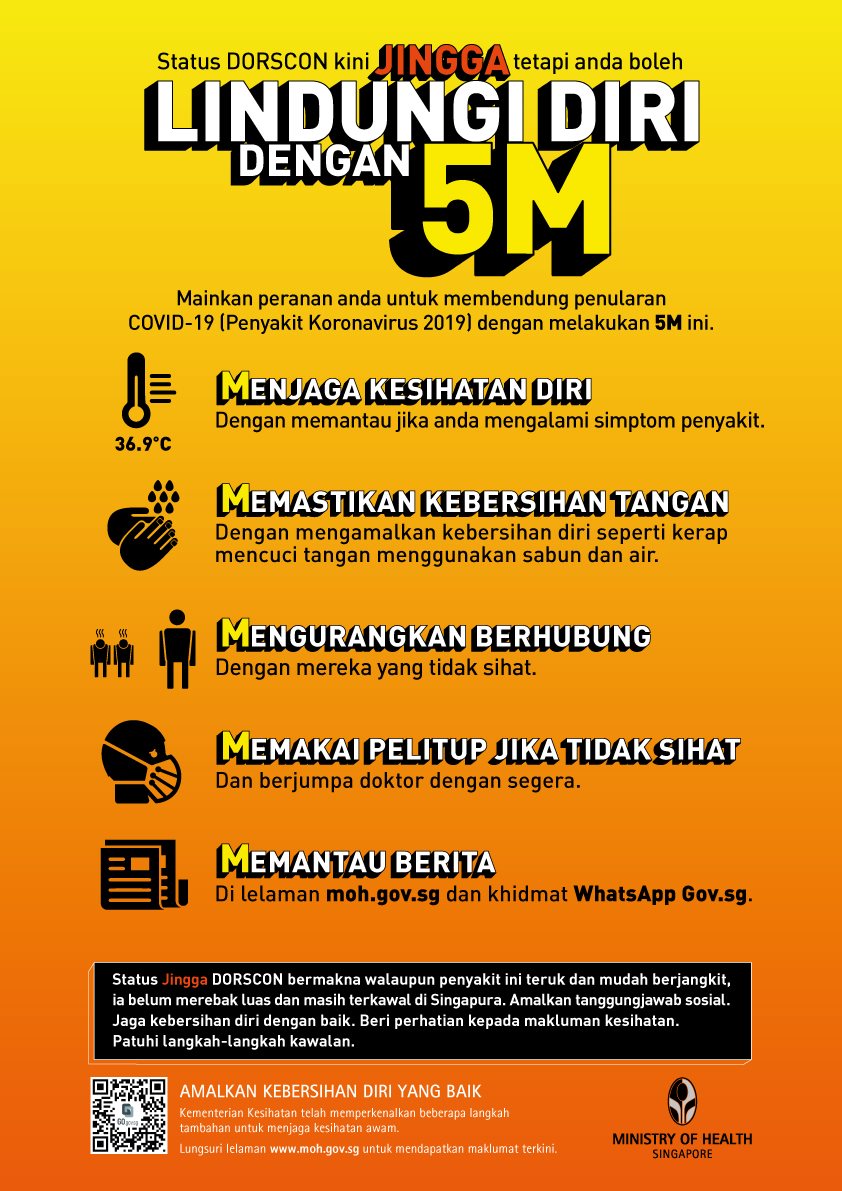 Status DORSCON kini JINGGA tetapi anda boleh

LINDUNGI DIRI

DENGAN 5M

Mainkan peranan anda untuk membendung penularan COVID-19 (Penyakit Koronavirus 2019) dengan melakukan 5M ini.

36.9°C

MENJAGA KESIHATAN DIRI
Dengan memantau jika anda mengalami simptom penyakit.

MEMASTIKAN KEBERSIHAN TANGAN
Dengan mengamalkan kebersihan diri seperti kerap mencuci tangan menggunakan sabun dan air.

MENGURANGKAN BERHUBUNG
Dengan mereka yang tidak sihat.

MEMAKAI PELITUP JIKA TIDAK SIHAT
Dan berjumpa doktor dengan segera.

MEMANTAU BERITA
Di lelaman moh.gov.sg dan khidmat WhatsApp Gov.sg.

Status Jingga DORSCON bermakna walaupun penyakit ini teruk dan mudah berjangkit, ia belum merebak luas dan masih terkawal di Singapura. Amalkan tanggungjawab sosial. Jaga kebersihan diri dengan baik. Beri perhatian kepada makluman kesihatan. Patuhi langkah-langkah kawalan.

AMALKAN KEBERSIHAN DIRI YANG BAIK
Kementerian Kesihatan telah memperkenalkan beberapa langkah tambahan untuk menjaga kesihatan awam.
Lungsuri lelaman www.moh.gov.sg untuk mendapatkan maklumat terkini.

MINISTRY OF HEALTH
SINGAPORE